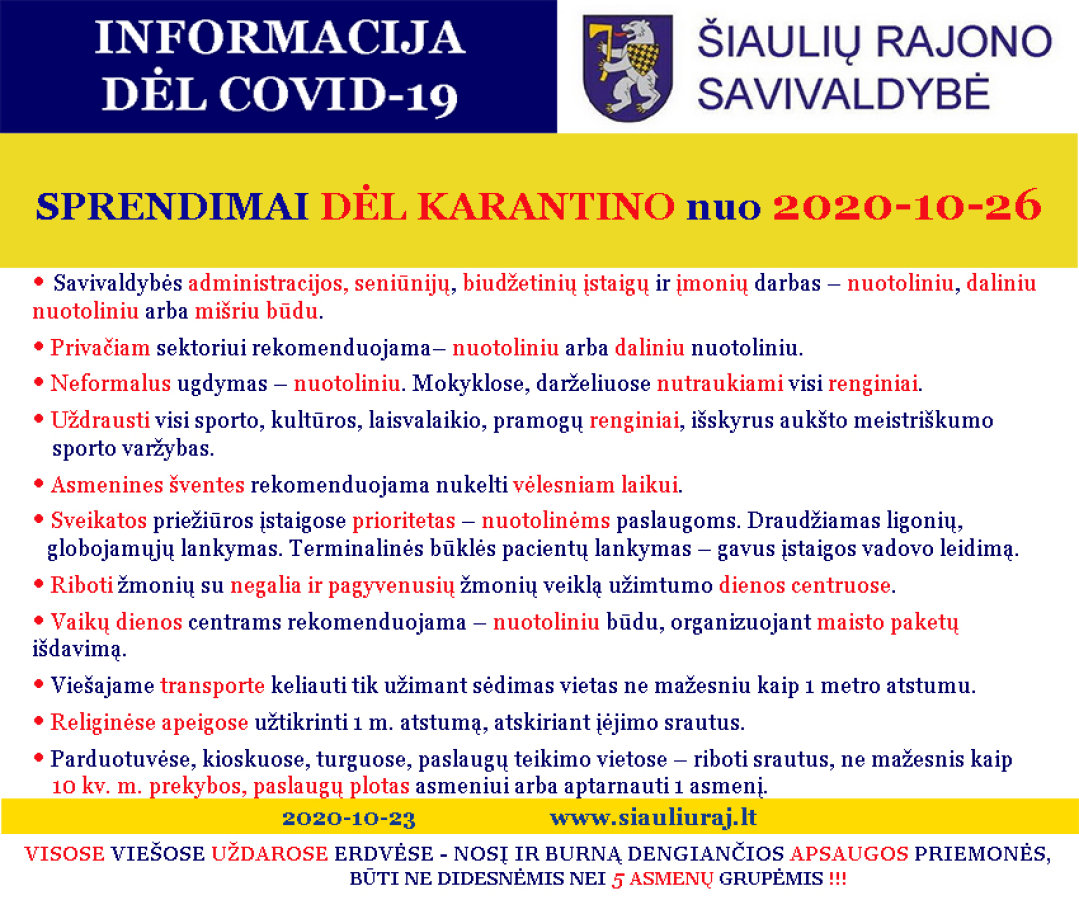 INFORMACIJA DĖL COVID-19

ŠIAULIŲ RAJONO SAVIVALDYBĖ

SPRENDIMAI DĖL KARANTINO nuo 2020-10-26

• Savivaldybės administracijos, seniūnijų, biudžetinių įstaigų ir įmonių darbas – nuotoliniu, daliniu nuotoliniu arba mišriu būdu.

• Privačiam sektoriui rekomenduojama– nuotoliniu arba daliniu nuotoliniu.

• Neformalus ugdymas – nuotoliniu. Mokyklose, darželiuose nutraukiami visi renginiai.

• Uždrausti visi sporto, kultūros, laisvalaikio, pramogų renginiai, išskyrus aukšto meistriškumo sporto varžybas.

• Asmenines šventes rekomenduojama nukelti vėlesniam laikui.

• Sveikatos priežiūros įstaigose prioritetas – nuotolinėms paslaugoms. Draudžiamas ligonių, globojamųjų lankymas. Terminalinės būklės pacientų lankymas – gavus įstaigos vadovo leidimą.

• Riboti žmonių su negalia ir pagyvenusių žmonių veiklą užimtumo dienos centruose.

• Vaikų dienos centrams rekomenduojama – nuotoliniu būdu, organizuojant maisto paketų išdavimą.

• Viešajame transporte keliauti tik užimant sėdimas vietas ne mažesniu kaip 1 metro atstumu.

• Religinėse apeigose užtikrinti 1 m. atstumą, atskiriant įėjimo srautus.

• Parduotuvėse, kioskuose, turguose, paslaugų teikimo vietose – riboti srautus, ne mažesnis kaip 10 kv. m. prekybos, paslaugų plotas asmeniui arba aptarnauti 1 asmenį.

2020-10-23 www.siauliuraj.lt

VISOSE VIEŠOSE UŽDAROSE ERDVĖSE - NOSĮ IR BURNĄ DENGIANČIOS APSAUGOS PRIEMONĖS, BŪTI NE DIDESNĖMIS NEI 5 ASMENŲ GRUPĖMIS !!!